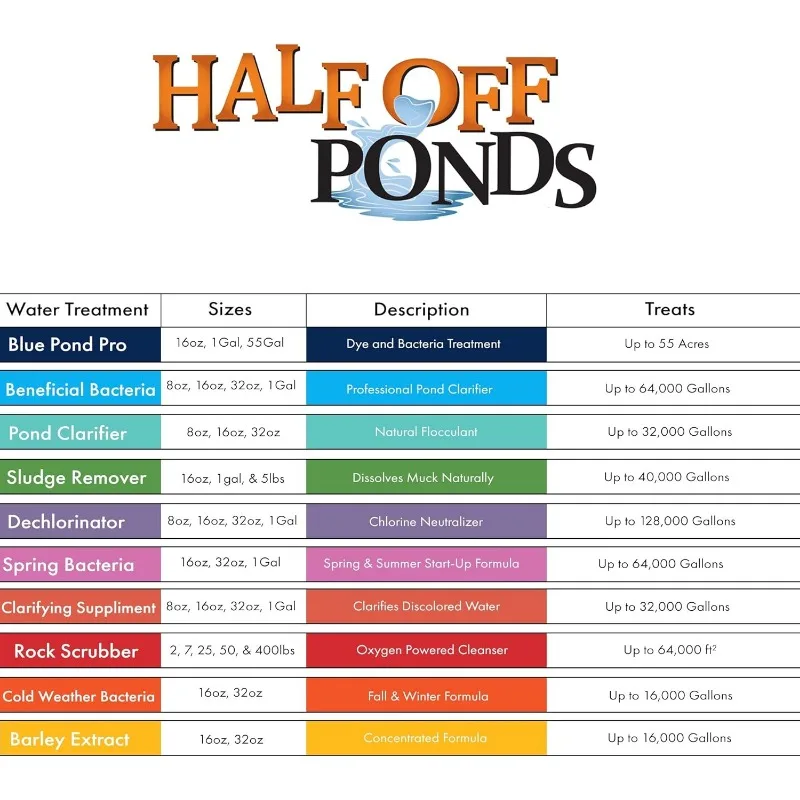 HALF OFF PONDS

| Water Treatment | Sizes | Description | Treats |
|---|---|---|---|
| Blue Pond Pro | 16oz, 1Gal, 55Gal | Dye and Bacteria Treatment | Up to 55 Acres |
| Beneficial Bacteria | 8oz, 16oz, 32oz, 1Gal | Professional Pond Clarifier | Up to 64,000 Gallons |
| Pond Clarifier | 8oz, 16oz, 32oz | Natural Flocculant | Up to 32,000 Gallons |
| Sludge Remover | 16oz, 1gal, & 5lbs | Dissolves Muck Naturally | Up to 40,000 Gallons |
| Dechlorinator | 8oz, 16oz, 32oz, 1Gal | Chlorine Neutralizer | Up to 128,000 Gallons |
| Spring Bacteria | 16oz, 32oz, 1Gal | Spring & Summer Start-Up Formula | Up to 64,000 Gallons |
| Clarifying Suppliment | 8oz, 16oz, 32oz, 1Gal | Clarifies Discolored Water | Up to 32,000 Gallons |
| Rock Scrubber | 2, 7, 25, 50, & 400lbs | Oxygen Powered Cleanser | Up to 64,000 $ft^2$ |
| Cold Weather Bacteria | 16oz, 32oz | Fall & Winter Formula | Up to 16,000 Gallons |
| Barley Extract | 16oz, 32oz | Concentrated Formula | Up to 16,000 Gallons |